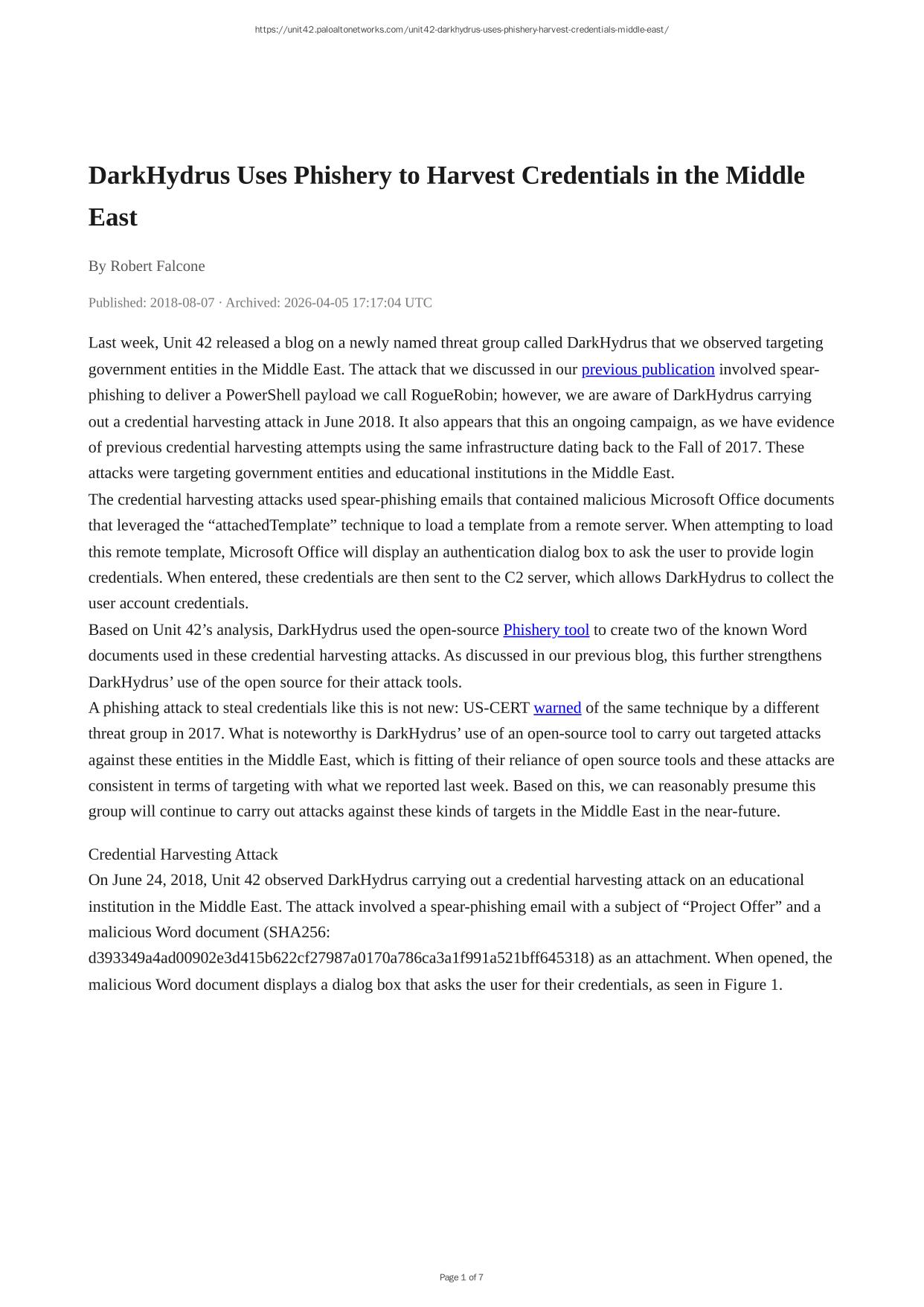 https://unit42.paloaltonetworks.com/unit42-darkhydrus-uses-phishery-harvest-credentials-middle-east/

DarkHydrus Uses Phishery to Harvest Credentials in the Middle East

By Robert Falcone

Published: 2018-08-07 · Archived: 2026-04-05 17:17:04 UTC

Last week, Unit 42 released a blog on a newly named threat group called DarkHydrus that we observed targeting government entities in the Middle East. The attack that we discussed in our previous publication involved spear-phishing to deliver a PowerShell payload we call RogueRobin; however, we are aware of DarkHydrus carrying out a credential harvesting attack in June 2018. It also appears that this an ongoing campaign, as we have evidence of previous credential harvesting attempts using the same infrastructure dating back to the Fall of 2017. These attacks were targeting government entities and educational institutions in the Middle East.
The credential harvesting attacks used spear-phishing emails that contained malicious Microsoft Office documents that leveraged the “attachedTemplate” technique to load a template from a remote server. When attempting to load this remote template, Microsoft Office will display an authentication dialog box to ask the user to provide login credentials. When entered, these credentials are then sent to the C2 server, which allows DarkHydrus to collect the user account credentials.
Based on Unit 42’s analysis, DarkHydrus used the open-source Phishery tool to create two of the known Word documents used in these credential harvesting attacks. As discussed in our previous blog, this further strengthens DarkHydrus’ use of the open source for their attack tools.
A phishing attack to steal credentials like this is not new: US-CERT warned of the same technique by a different threat group in 2017. What is noteworthy is DarkHydrus’ use of an open-source tool to carry out targeted attacks against these entities in the Middle East, which is fitting of their reliance of open source tools and these attacks are consistent in terms of targeting with what we reported last week. Based on this, we can reasonably presume this group will continue to carry out attacks against these kinds of targets in the Middle East in the near-future.

Credential Harvesting Attack
On June 24, 2018, Unit 42 observed DarkHydrus carrying out a credential harvesting attack on an educational institution in the Middle East. The attack involved a spear-phishing email with a subject of “Project Offer” and a malicious Word document (SHA256: d393349a4ad00902e3d415b622cf27987a0170a786ca3a1f991a521bff645318) as an attachment. When opened, the malicious Word document displays a dialog box that asks the user for their credentials, as seen in Figure 1.

Page 1 of 7